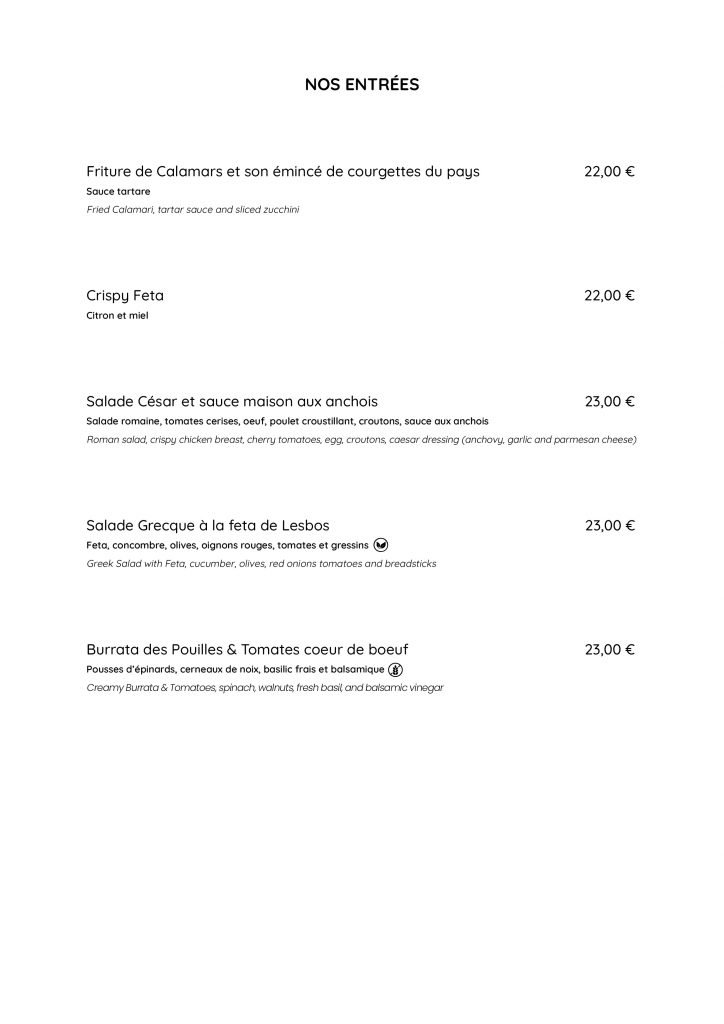 NOS ENTRÉES

Friture de Calamars et son émincé de courgettes du pays 22,00 €
Sauce tartare
Fried Calamari, tartar sauce and sliced zucchini

Crispy Feta 22,00 €
Citron et miel

Salade César et sauce maison aux anchois 23,00 €
Salade romaine, tomates cerises, oeuf, poulet croustillant, croutons, sauce aux anchois
Roman salad, crispy chicken breast, cherry tomatoes, egg, croutons, caesar dressing (anchovy, garlic and parmesan cheese)

Salade Grecque à la feta de Lesbos 23,00 €
Feta, concombre, olives, oignons rouges, tomates et gressins
Greek Salad with Feta, cucumber, olives, red onions tomatoes and breadsticks

Burrata des Pouilles & Tomates coeur de boeuf 23,00 €
Pousses d'épinards, cerneaux de noix, basilic frais et balsamique
Creamy Burrata & Tomatoes, spinach, walnuts, fresh basil, and balsamic vinegar